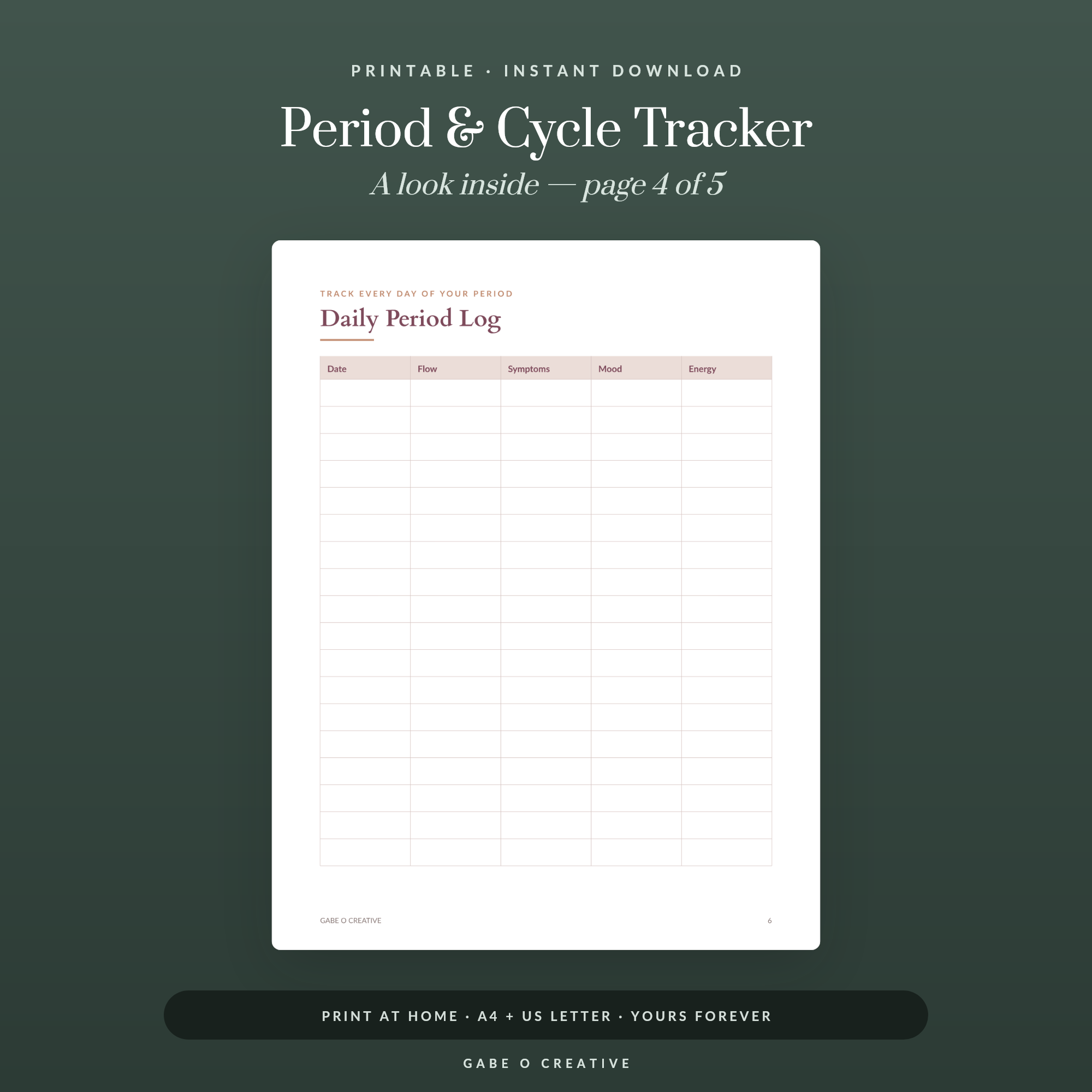 PRINTABLE · INSTANT DOWNLOAD

Period & Cycle Tracker

A look inside — page 4 of 5

TRACK EVERY DAY OF YOUR PERIOD

Daily Period Log

| Date | Flow | Symptoms | Mood | Energy |
|---|---|---|---|---|
| | | | | |
| | | | | |
| | | | | |
| | | | | |
| | | | | |
| | | | | |
| | | | | |
| | | | | |
| | | | | |
| | | | | |
| | | | | |
| | | | | |
| | | | | |
| | | | | |
| | | | | |
| | | | | |
| | | | | |
| | | | | |

GABE O CREATIVE

6

PRINT AT HOME · A4 + US LETTER · YOURS FOREVER

GABE O CREATIVE